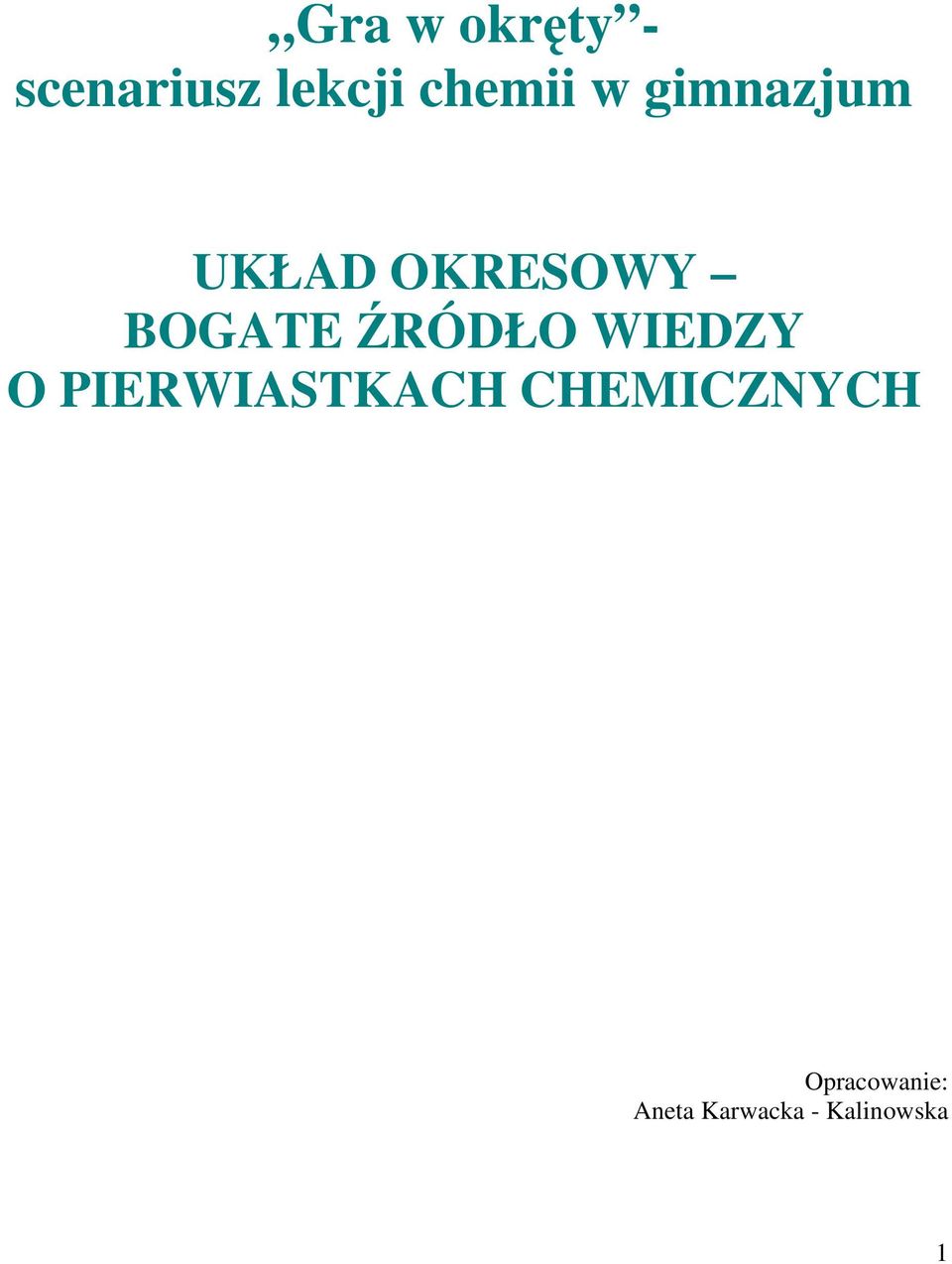 „Gra w okręty”-
scenariusz lekcji chemii w gimnazjum

UKŁAD OKRESOWY –
BOGATE ŹRÓDŁO WIEDZY
O PIERWIASTKACH CHEMICZNYCH

Opracowanie:
Aneta Karwacka - Kalinowska

1